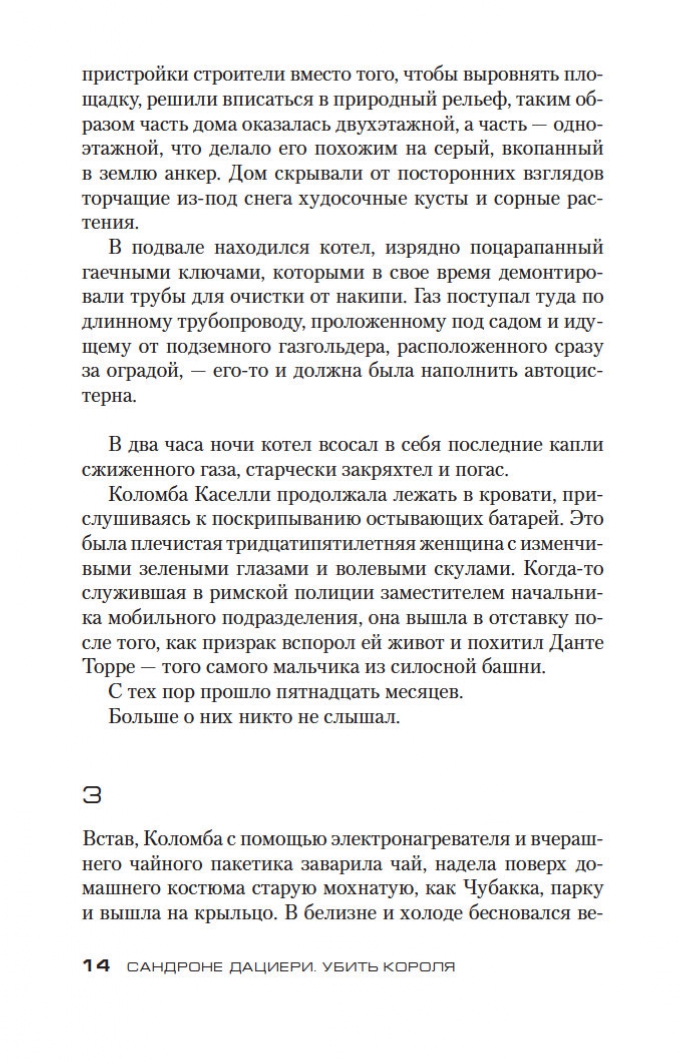 пристройки строители вместо того, чтобы выровнять площадку, решили вписаться в природный рельеф, таким образом часть дома оказалась двухэтажной, а часть — одноэтажной, что делало его похожим на серый, вкопанный в землю анкер. Дом скрывали от посторонних взглядов торчащие из-под снега худосочные кусты и сорные растения.

В подвале находился котел, изрядно поцарапанный гаечными ключами, которыми в свое время демонтировали трубы для очистки от накипи. Газ поступал туда по длинному трубопроводу, проложенному под садом и идущему от подземного газгольдера, расположенного сразу за оградой, — его-то и должна была наполнить автоцистерна.

В два часа ночи котел всосал в себя последние капли сжиженного газа, старчески закряхтел и погас.

Коломба Каселли продолжала лежать в кровати, прислушиваясь к поскрипыванию остывающих батарей. Это была плечистая тридцатипятилетняя женщина с изменчивыми зелеными глазами и волевыми скулами. Когда-то служившая в римской полиции заместителем начальника мобильного подразделения, она вышла в отставку после того, как призрак вспорол ей живот и похитил Данте Торре — того самого мальчика из силосной башни.

С тех пор прошло пятнадцать месяцев.

Больше о них никто не слышал.

3

Встав, Коломба с помощью электронагревателя и вчерашнего чайного пакетика заварила чай, надела поверх домашнего костюма старую мохнатую, как Чубакка, парку и вышла на крыльцо. В белизне и холоде бесновался ве-

14 САНДРОНЕ ДАЦИЕРИ. УБИТЬ КОРОЛЯ